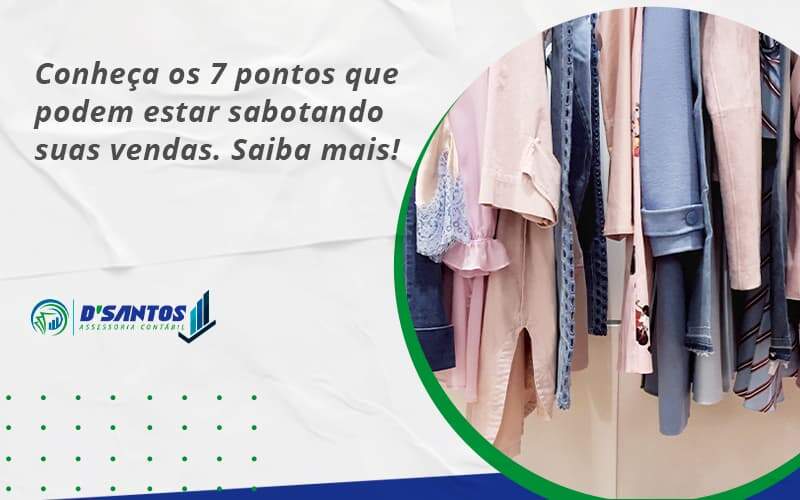 Conheça os 7 pontos que podem estar sabotando suas vendas. Saiba mais!

D'SANTOS
ASSESSORIA CONTÁBIL